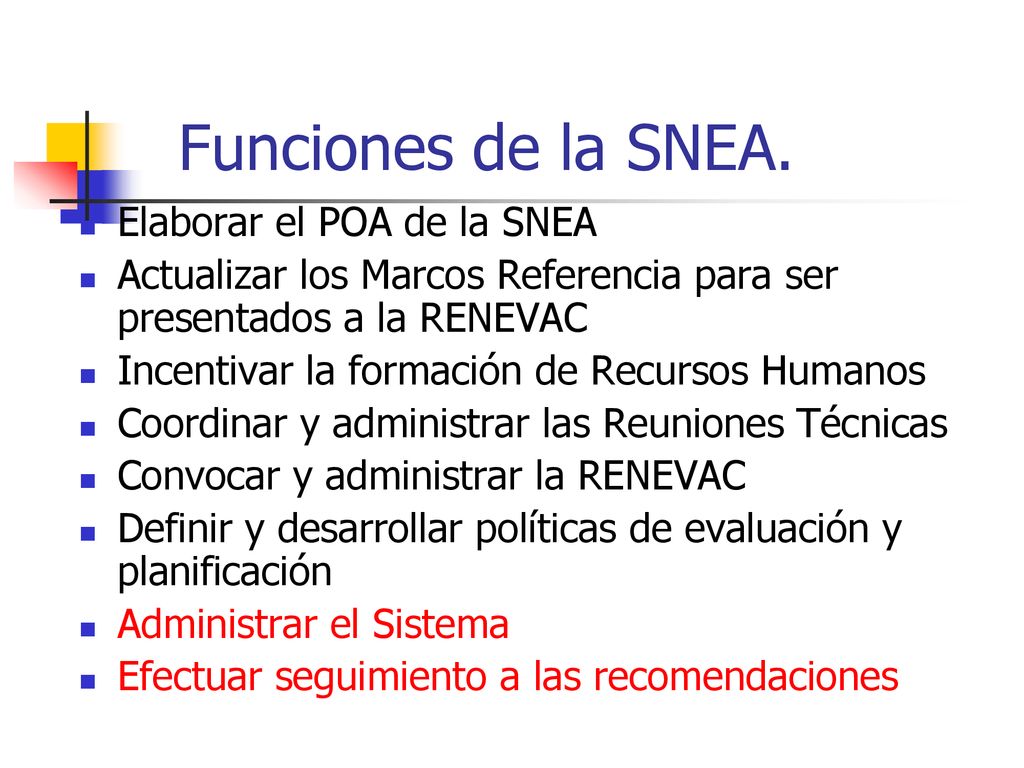 Funciones de la SNEA.

- Elaborar el POA de la SNEA
- Actualizar los Marcos Referencia para ser presentados a la RENEVAC
- Incentivar la formación de Recursos Humanos
- Coordinar y administrar las Reuniones Técnicas
- Convocar y administrar la RENEVAC
- Definir y desarrollar políticas de evaluación y planificación
- Administrar el Sistema
- Efectuar seguimiento a las recomendaciones